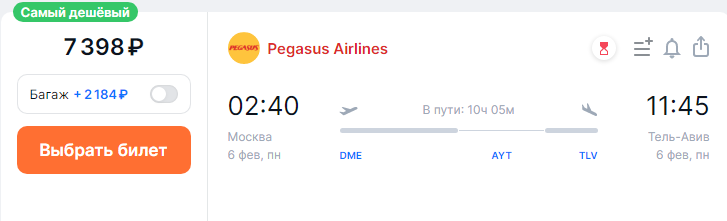 Самый дешёвый

7 398 ₽

Багаж + 2 184 ₽

Выбрать билет

PEGASUS Pegasus Airlines

02:40
Москва
6 фев, пн

В пути: 10ч 05м

DME AYT TLV

11:45
Тель-Авив
6 фев, пн